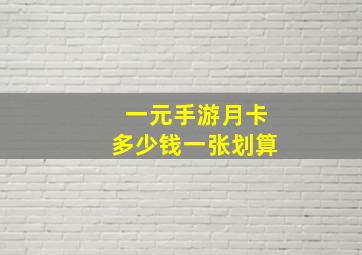 一元手游月卡
多少钱一张划算